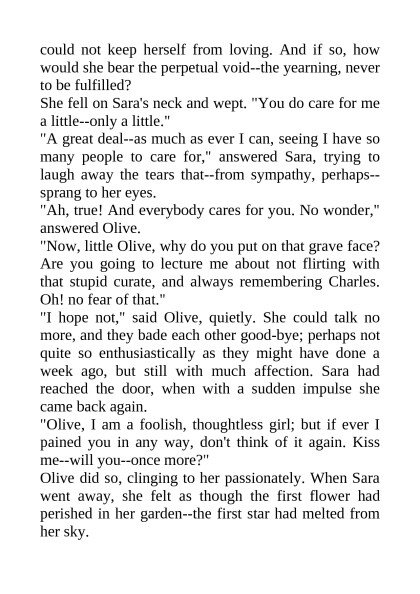 could not keep herself from loving. And if so, how would she bear the perpetual void--the yearning, never to be fulfilled?
She fell on Sara's neck and wept. "You do care for me a little--only a little."
"A great deal--as much as ever I can, seeing I have so many people to care for," answered Sara, trying to laugh away the tears that--from sympathy, perhaps--sprang to her eyes.
"Ah, true! And everybody cares for you. No wonder," answered Olive.
"Now, little Olive, why do you put on that grave face? Are you going to lecture me about not flirting with that stupid curate, and always remembering Charles. Oh! no fear of that."
"I hope not," said Olive, quietly. She could talk no more, and they bade each other good-bye; perhaps not quite so enthusiastically as they might have done a week ago, but still with much affection. Sara had reached the door, when with a sudden impulse she came back again.
"Olive, I am a foolish, thoughtless girl; but if ever I pained you in any way, don't think of it again. Kiss me--will you--once more?"
Olive did so, clinging to her passionately. When Sara went away, she felt as though the first flower had perished in her garden--the first star had melted from her sky.